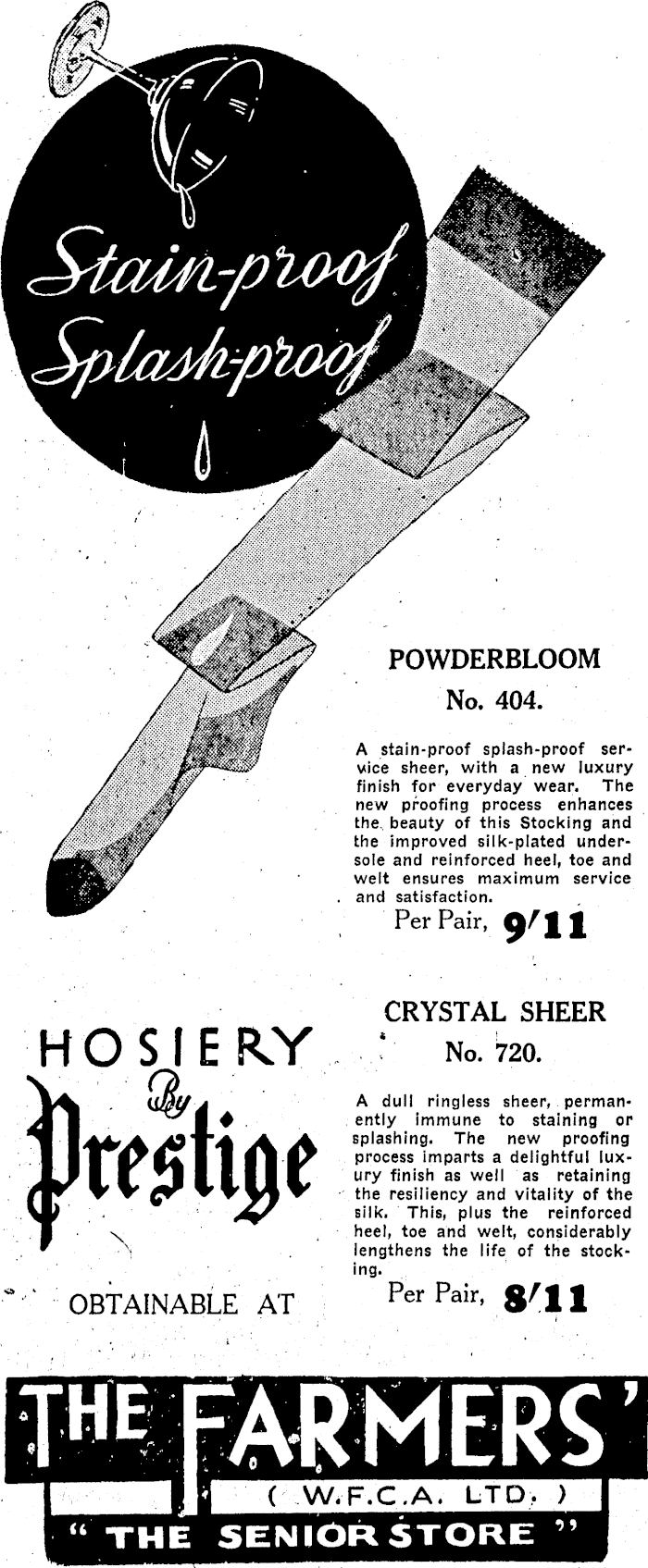 Stain-proof
Splash-proof

POWDERBLOOM
No. 404.

A stain-proof splash-proof service sheer, with a new luxury finish for everyday wear. The new proofing process enhances the beauty of this Stocking and the improved silk-plated undersole and reinforced heel, toe and welt ensures maximum service and satisfaction.

Per Pair, 9/11

CRYSTAL SHEER
No. 720.

A dull ringless sheer, permanently immune to staining or splashing. The new proofing process imparts a delightful luxury finish as well as retaining the resiliency and vitality of the silk. This, plus the reinforced heel, toe and welt, considerably lengthens the life of the stocking.

Per Pair, 8/11

HOSIERY
By
Prestige

OBTAINABLE AT

THE FARMERS'
( W.F.C.A. LTD. )
" THE SENIOR STORE "